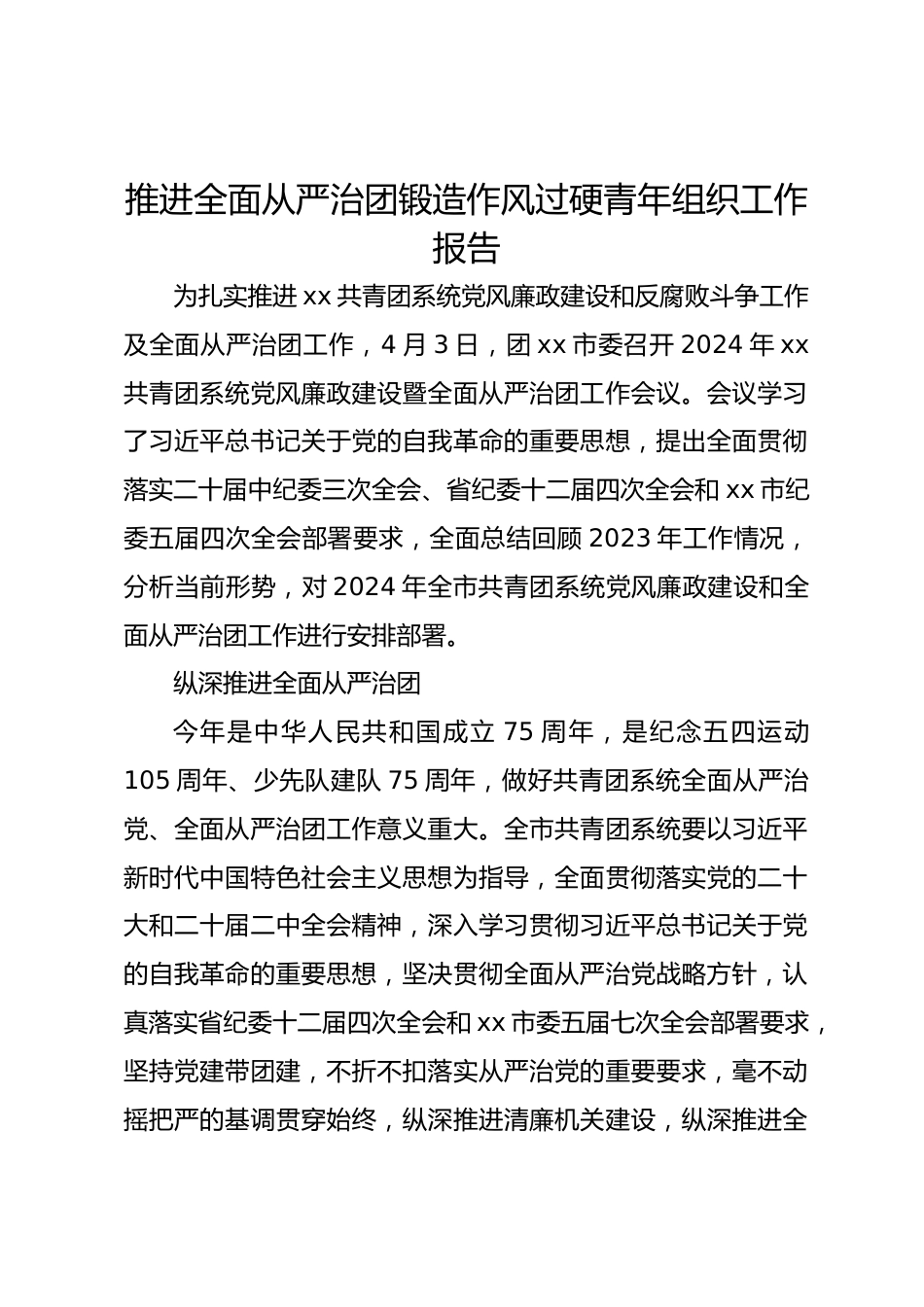 推进全面从严治团锻造作风过硬青年组织工作报告

为扎实推进 xx 共青团系统党风廉政建设和反腐败斗争工作及全面从严治团工作，4 月 3 日，团 xx 市委召开 2024 年 xx 共青团系统党风廉政建设暨全面从严治团工作会议。会议学习了习近平总书记关于党的自我革命的重要思想，提出全面贯彻落实二十届中纪委三次全会、省纪委十二届四次全会和 xx 市纪委五届四次全会部署要求，全面总结回顾 2023 年工作情况，分析当前形势，对 2024 年全市共青团系统党风廉政建设和全面从严治团工作进行安排部署。

纵深推进全面从严治团

今年是中华人民共和国成立 75 周年，是纪念五四运动 105 周年、少先队建队 75 周年，做好共青团系统全面从严治党、全面从严治团工作意义重大。全市共青团系统要以习近平新时代中国特色社会主义思想为指导，全面贯彻落实党的二十大和二十届二中全会精神，深入学习贯彻习近平总书记关于党的自我革命的重要思想，坚决贯彻全面从严治党战略方针，认真落实省纪委十二届四次全会和 xx 市委五届七次全会部署要求，坚持党建带团建，不折不扣落实从严治党的重要要求，毫不动摇把严的基调贯穿始终，纵深推进清廉机关建设，纵深推进全